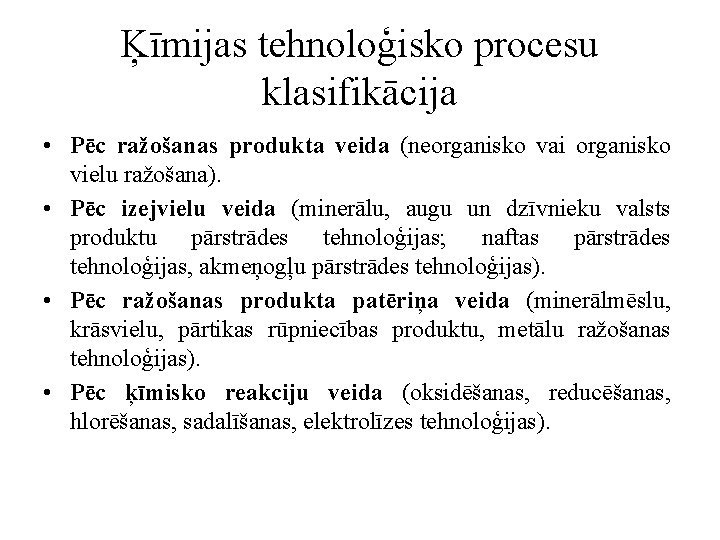 Ķīmijas tehnoloģisko procesu klasifikācija

• Pēc ražošanas produkta veida (neorganisko vai organisko vielu ražošana).

• Pēc izejvielu veida (minerālu, augu un dzīvnieku valsts produktu pārstrādes tehnoloģijas; naftas pārstrādes tehnoloģijas, akmeņogļu pārstrādes tehnoloģijas).

• Pēc ražošanas produkta patēriņa veida (minerālmēslu, krāsvielu, pārtikas rūpniecības produktu, metālu ražošanas tehnoloģijas).

• Pēc ķīmisko reakciju veida (oksidēšanas, reducēšanas, hlorēšanas, sadalīšanas, elektrolīzes tehnoloģijas).